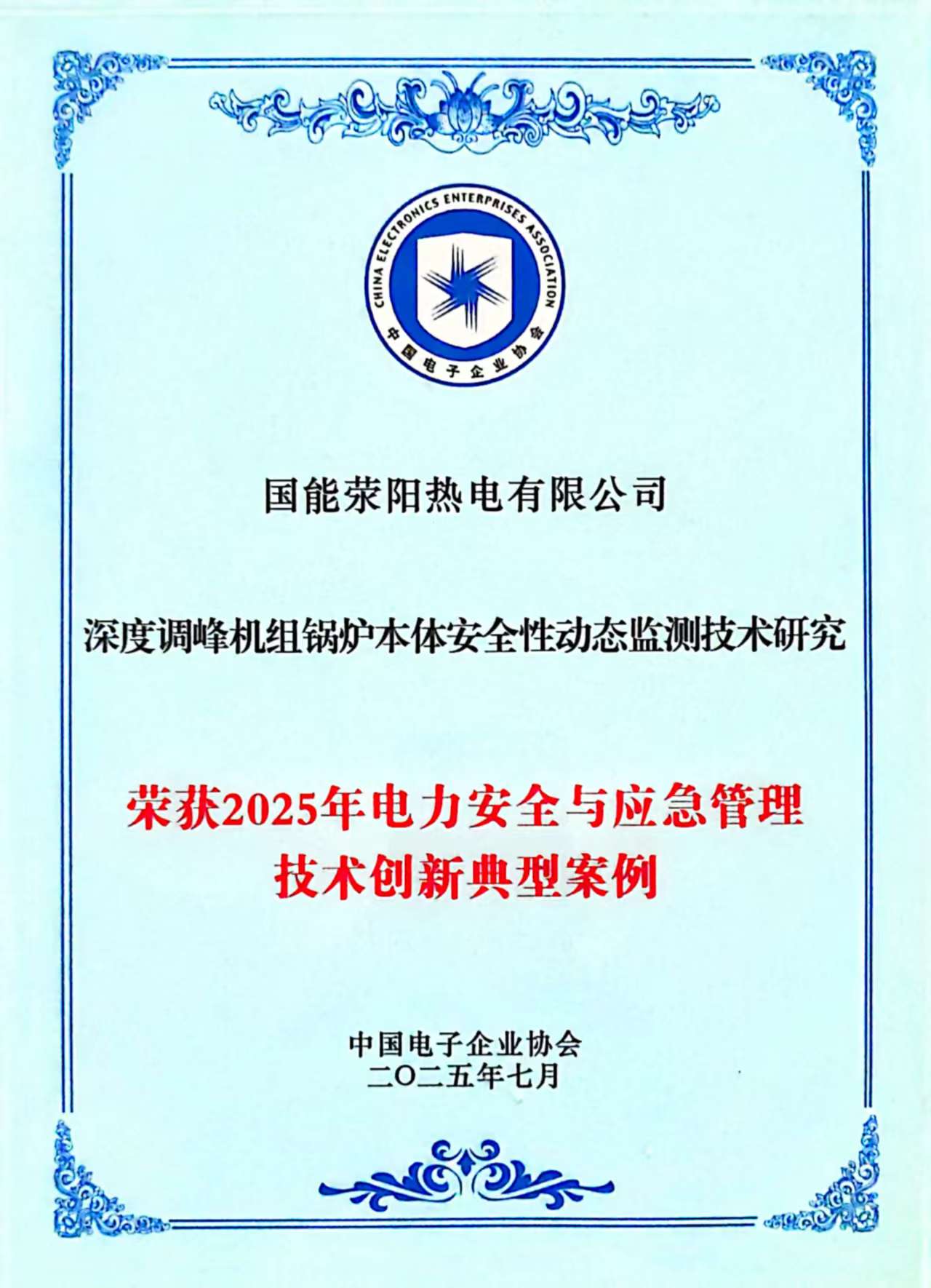 CHINA ELECTRONICS ENTERPRISES ASSOCIATION
中国电子企业协会

国能荥阳热电有限公司

深度调峰机组锅炉本体安全性动态监测技术研究

荣获2025年电力安全与应急管理技术创新典型案例

中国电子企业协会
二〇二五年七月